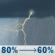 80% → 60%